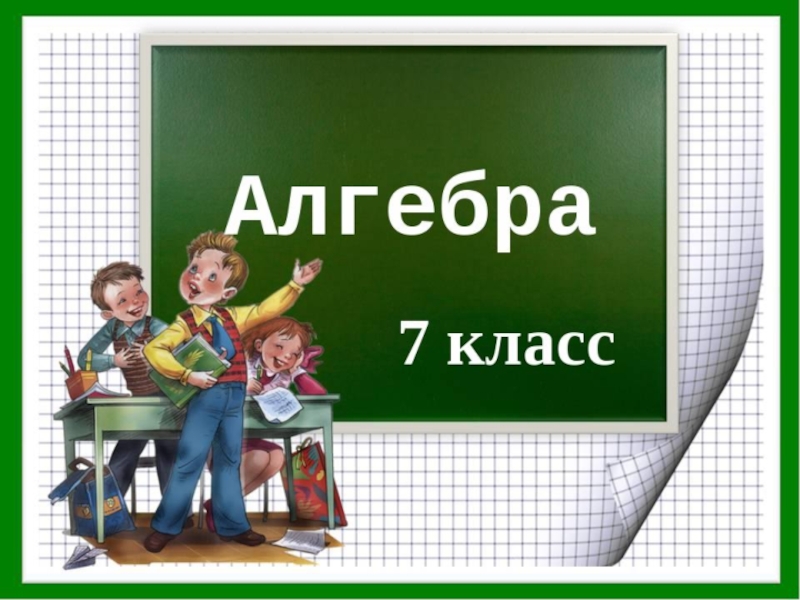 Алгебра

7 класс